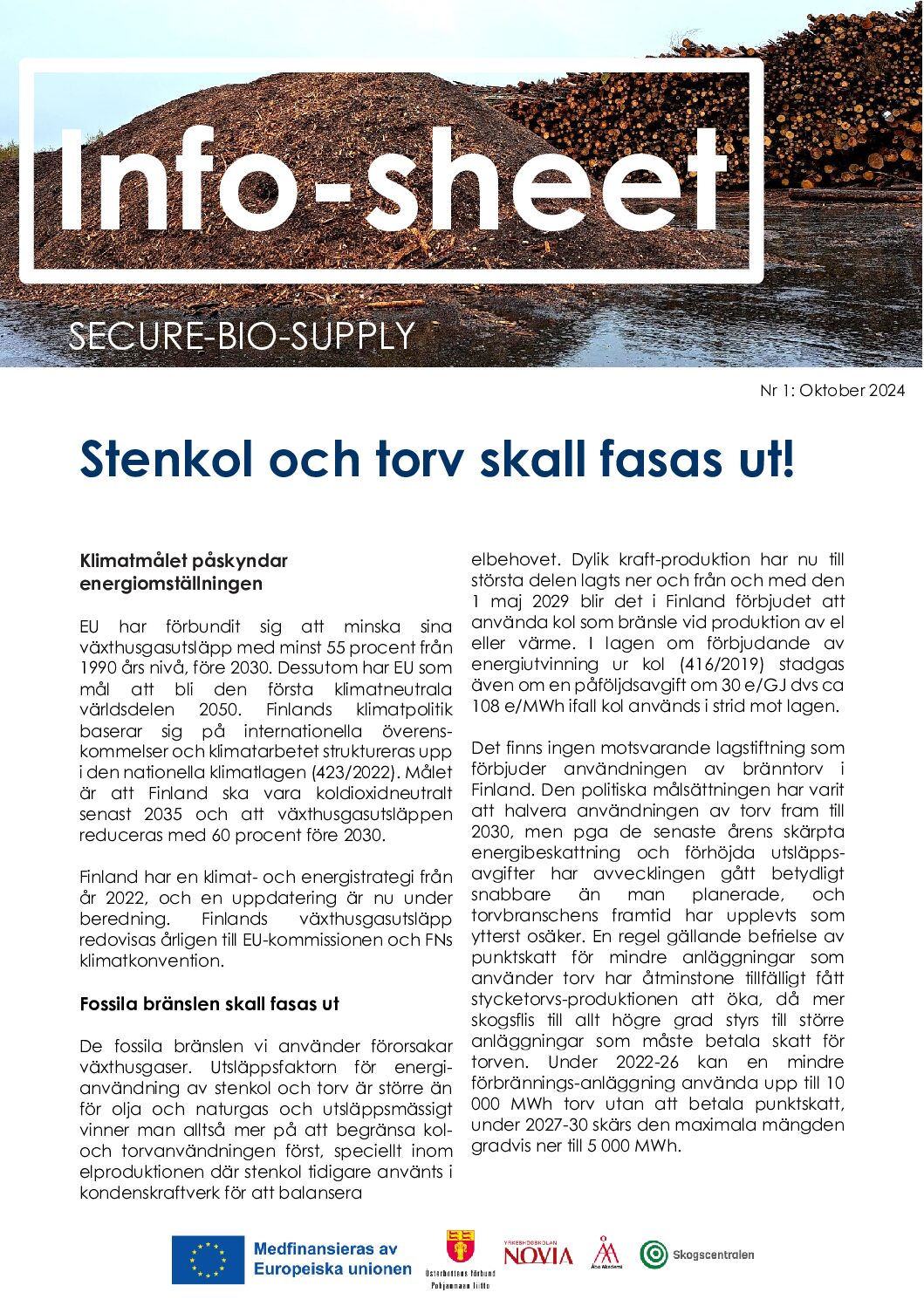 Info-sheet

SECURE-BIO-SUPPLY

Nr 1: Oktober 2024

Stenkol och torv skall fasas ut!

Klimatmålet påskyndar energiomställningen

EU har förbundit sig att minska sina växthusgasutsläpp med minst 55 procent från 1990 års nivå, före 2030. Dessutom har EU som mål att bli den första klimatneutrala världsdelen 2050. Finlands klimatpolitik baserar sig på internationella överenskommelser och klimatarbetet struktureras upp i den nationella klimatlagen (423/2022). Målet är att Finland ska vara koldioxidneutralt senast 2035 och att växthusgasutsläppen reduceras med 60 procent före 2030.

Finland har en klimat- och energistrategi från år 2022, och en uppdatering är nu under beredning. Finlands växthusgasutsläpp redovisas årligen till EU-kommissionen och FNs klimatkonvention.

Fossila bränslen skall fasas ut

De fossila bränslen vi använder förorsakar växthusgaser. Utsläppsfaktorn för energianvändning av stenkol och torv är större än för olja och naturgas och utsläppsmässigt vinner man alltså mer på att begränsa kol- och torvanvändningen först, speciellt inom elproduktionen där stenkol tidigare använts i kondenskraftverk för att balansera elbehovet. Dylik kraft-produktion har nu till största delen lagts ner och från och med den 1 maj 2029 blir det i Finland förbjudet att använda kol som bränsle vid produktion av el eller värme. I lagen om förbjudande av energiutvinning ur kol (416/2019) stadgas även om en påföljdsavgift om 30 e/GJ dvs ca 108 e/MWh ifall kol används i strid mot lagen.

Det finns ingen motsvarande lagstiftning som förbjuder användningen av bränntorv i Finland. Den politiska målsättningen har varit att halvera användningen av torv fram till 2030, men pga de senaste årens skärpta energibeskattning och förhöjda utsläppsavgifter har avvecklingen gått betydligt snabbare än man planerade, och torvbranschens framtid har upplevts som ytterst osäker. En regel gällande befrielse av punktskatt för mindre anläggningar som använder torv har åtminstone tillfälligt fått stycketorvs-produktionen att öka, då mer skogsflis till allt högre grad styrs till större anläggningar som måste betala skatt för torven. Under 2022-26 kan en mindre förbrännings-anläggning använda upp till 10 000 MWh torv utan att betala punktskatt, under 2027-30 skärs den maximala mängden gradvis ner till 5 000 MWh.

Medfinansieras av Europeiska unionen

Österbottens förbund Pohjanmaan liitto

YRKESHÖGSKOLAN NOVIA

Åbo Akademi

Skogscentralen